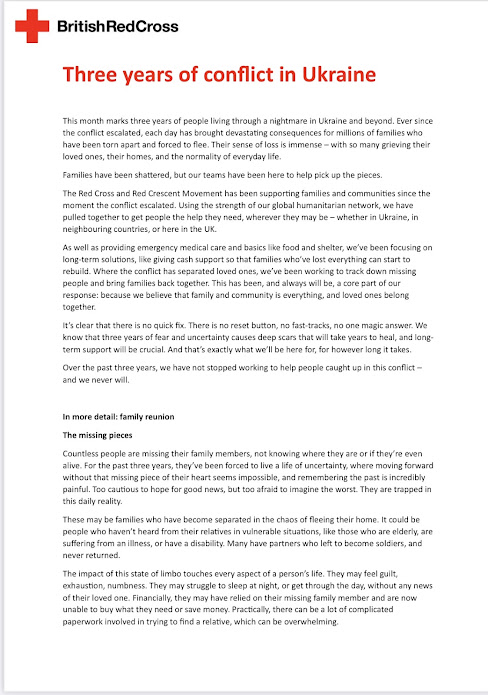 BritishRedCross

Three years of conflict in Ukraine

This month marks three years of people living through a nightmare in Ukraine and beyond. Ever since the conflict escalated, each day has brought devastating consequences for millions of families who have been torn apart and forced to flee. Their sense of loss is immense – with so many grieving their loved ones, their homes, and the normality of everyday life.

Families have been shattered, but our teams have been here to help pick up the pieces.

The Red Cross and Red Crescent Movement has been supporting families and communities since the moment the conflict escalated. Using the strength of our global humanitarian network, we have pulled together to get people the help they need, wherever they may be – whether in Ukraine, in neighbouring countries, or here in the UK.

As well as providing emergency medical care and basics like food and shelter, we've been focusing on long-term solutions, like giving cash support so that families who've lost everything can start to rebuild. Where the conflict has separated loved ones, we've been working to track down missing people and bring families back together. This has been, and always will be, a core part of our response: because we believe that family and community is everything, and loved ones belong together.

It's clear that there is no quick fix. There is no reset button, no fast-tracks, no one magic answer. We know that three years of fear and uncertainty causes deep scars that will take years to heal, and long-term support will be crucial. And that's exactly what we'll be here for, for however long it takes.

Over the past three years, we have not stopped working to help people caught up in this conflict – and we never will.

In more detail: family reunion

The missing pieces

Countless people are missing their family members, not knowing where they are or if they're even alive. For the past three years, they've been forced to live a life of uncertainty, where moving forward without that missing piece of their heart seems impossible, and remembering the past is incredibly painful. Too cautious to hope for good news, but too afraid to imagine the worst. They are trapped in this daily reality.

These may be families who have become separated in the chaos of fleeing their home. It could be people who haven't heard from their relatives in vulnerable situations, like those who are elderly, are suffering from an illness, or have a disability. Many have partners who left to become soldiers, and never returned.

The impact of this state of limbo touches every aspect of a person's life. They may feel guilt, exhaustion, numbness. They may struggle to sleep at night, or get through the day, without any news of their loved one. Financially, they may have relied on their missing family member and are now unable to buy what they need or save money. Practically, there can be a lot of complicated paperwork involved in trying to find a relative, which can be overwhelming.